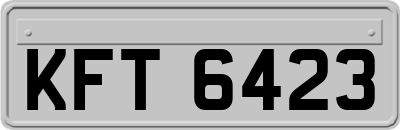 KFT 6423